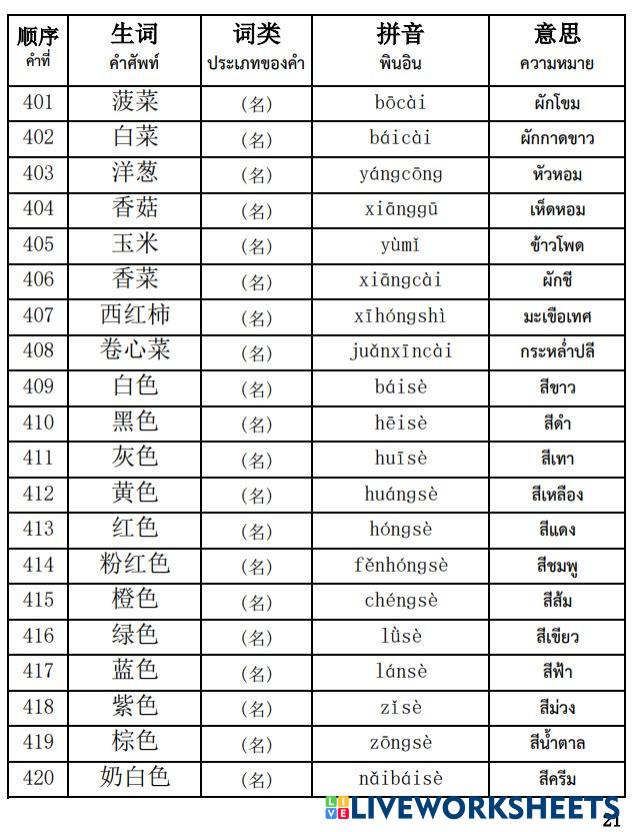 | 顺序 คำที่ | 生词 คำศัพท์ | 词类 ประเภทของคำ | 拼音 พินอิน | 意思 ความหมาย |
|---|---|---|---|---|
| 401 | 菠菜 | (名) | bōcài | ผักโขม |
| 402 | 白菜 | (名) | báicài | ผักกาดขาว |
| 403 | 洋葱 | (名) | yángcōng | หัวหอม |
| 404 | 香菇 | (名) | xiānggū | เห็ดหอม |
| 405 | 玉米 | (名) | yùmǐ | ข้าวโพด |
| 406 | 香菜 | (名) | xiāngcài | ผักชี |
| 407 | 西红柿 | (名) | xīhóngshì | มะเขือเทศ |
| 408 | 卷心菜 | (名) | juǎnxīncài | กระหล่ำปลี |
| 409 | 白色 | (名) | báisè | สีขาว |
| 410 | 黑色 | (名) | hēisè | สีดำ |
| 411 | 灰色 | (名) | huīsè | สีเทา |
| 412 | 黄色 | (名) | huángsè | สีเหลือง |
| 413 | 红色 | (名) | hóngsè | สีแดง |
| 414 | 粉红色 | (名) | fěnhóngsè | สีชมพู |
| 415 | 橙色 | (名) | chéngsè | สีส้ม |
| 416 | 绿色 | (名) | lǜsè | สีเขียว |
| 417 | 蓝色 | (名) | lánsè | สีฟ้า |
| 418 | 紫色 | (名) | zǐsè | สีม่วง |
| 419 | 棕色 | (名) | zōngsè | สีน้ำตาล |
| 420 | 奶白色 | (名) | nǎibáisè | สีครีม |

LIVEWORKSHEETS
21